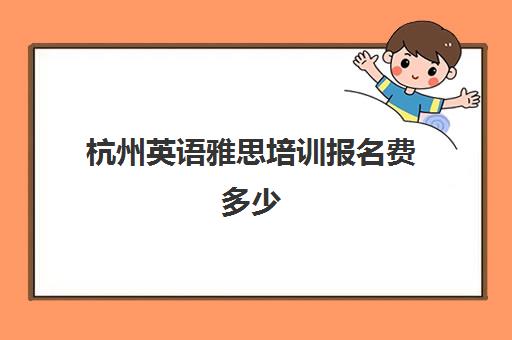 杭州英语雅思培训报名费多少